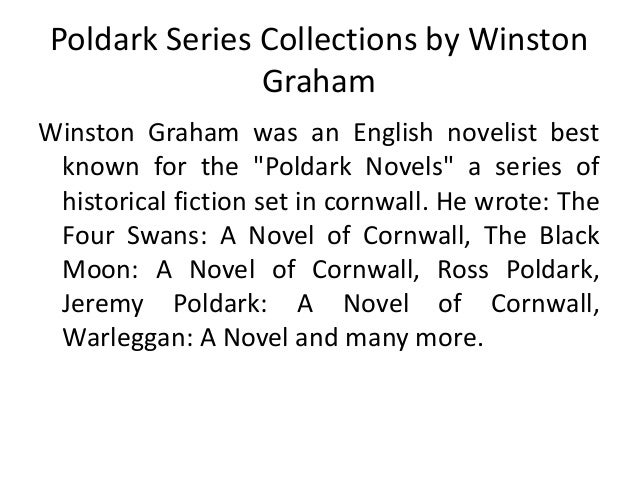 Poldark Series Collections by Winston Graham

Winston Graham was an English novelist best known for the "Poldark Novels" a series of historical fiction set in cornwall. He wrote: The Four Swans: A Novel of Cornwall, The Black Moon: A Novel of Cornwall, Ross Poldark, Jeremy Poldark: A Novel of Cornwall, Warleggan: A Novel and many more.